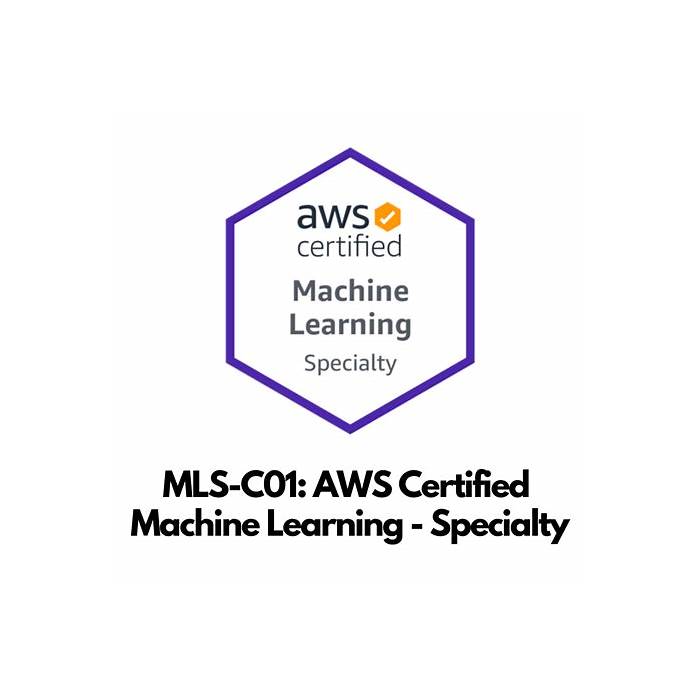 aws
certified

Machine Learning

Specialty

MLS-C01: AWS Certified Machine Learning - Specialty